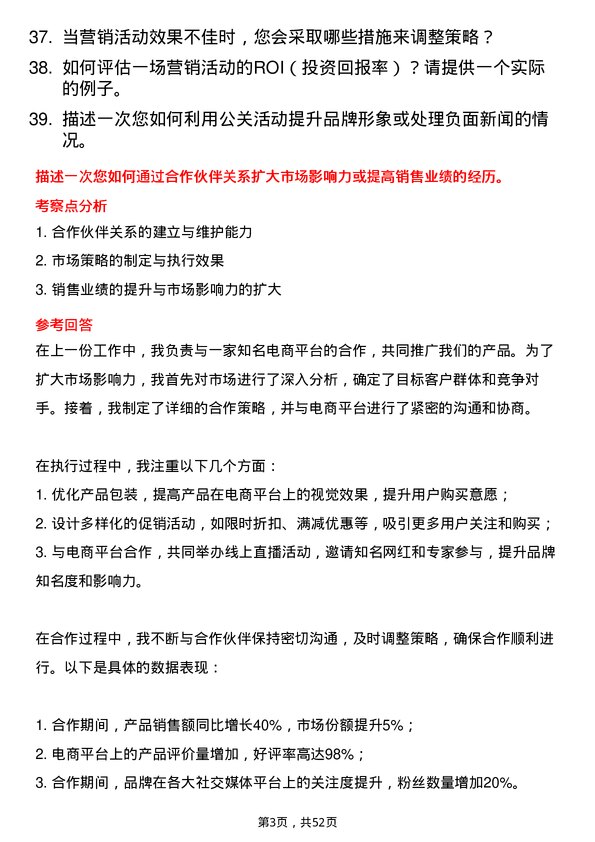 37. 当营销活动效果不佳时，您会采取哪些措施来调整策略？

38. 如何评估一场营销活动的ROI（投资回报率）？请提供一个实际的例子。

39. 描述一次您如何利用公关活动提升品牌形象或处理负面新闻的情况。

描述一次您如何通过合作伙伴关系扩大市场影响力或提高销售业绩的经历。

考察点分析

1. 合作伙伴关系的建立与维护能力

2. 市场策略的制定与执行效果

3. 销售业绩的提升与市场影响力的扩大

参考回答

在上一份工作中，我负责与一家知名电商平台的合作，共同推广我们的产品。为了扩大市场影响力，我首先对市场进行了深入分析，确定了目标客户群体和竞争对手。接着，我制定了详细的合作策略，并与电商平台进行了紧密的沟通和协商。

在执行过程中，我注重以下几个方面：

1. 优化产品包装，提高产品在电商平台上的视觉效果，提升用户购买意愿；

2. 设计多样化的促销活动，如限时折扣、满减优惠等，吸引更多用户关注和购买；

3. 与电商平台合作，共同举办线上直播活动，邀请知名网红和专家参与，提升品牌知名度和影响力。

在合作过程中，我不断与合作伙伴保持密切沟通，及时调整策略，确保合作顺利进行。以下是具体的数据表现：

1. 合作期间，产品销售额同比增长40%，市场份额提升5%；

2. 电商平台上的产品评价量增加，好评率高达98%；

3. 合作期间，品牌在各大社交媒体平台上的关注度提升，粉丝数量增加20%。

第3页，共52页